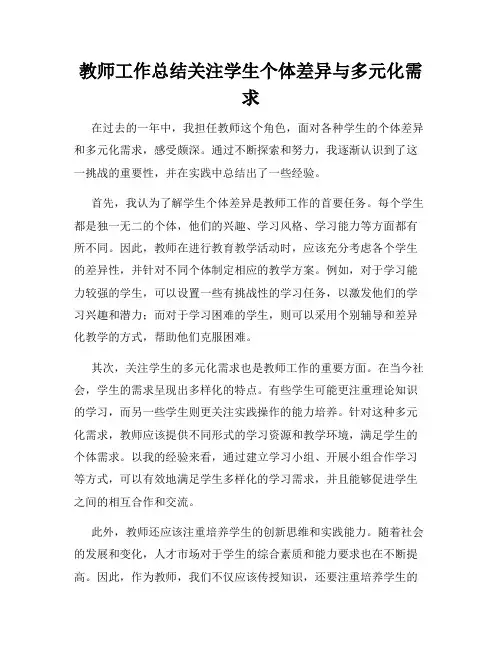 教师工作总结关注学生个体差异与多元化需求

在过去的一年中，我担任教师这个角色，面对各种学生的个体差异和多元化需求，感受颇深。通过不断探索和努力，我逐渐认识到了这一挑战的重要性，并在实践中总结出了一些经验。

首先，我认为了解学生个体差异是教师工作的首要任务。每个学生都是独一无二的个体，他们的兴趣、学习风格、学习能力等方面都有所不同。因此，教师在进行教育教学活动时，应该充分考虑各个学生的差异性，并针对不同个体制定相应的教学方案。例如，对于学习能力较强的学生，可以设置一些有挑战性的学习任务，以激发他们的学习兴趣和潜力；而对于学习困难的学生，则可以采用个别辅导和差异化教学的方式，帮助他们克服困难。

其次，关注学生的多元化需求也是教师工作的重要方面。在当今社会，学生的需求呈现出多样化的特点。有些学生可能更注重理论知识的学习，而另一些学生则更关注实践操作的能力培养。针对这种多元化需求，教师应该提供不同形式的学习资源和教学环境，满足学生的个体需求。以我的经验来看，通过建立学习小组、开展小组合作学习等方式，可以有效地满足学生多样化的学习需求，并且能够促进学生之间的相互合作和交流。

此外，教师还应该注重培养学生的创新思维和实践能力。随着社会的发展和变化，人才市场对于学生的综合素质和能力要求也在不断提高。因此，作为教师，我们不仅应该传授知识，还要注重培养学生的